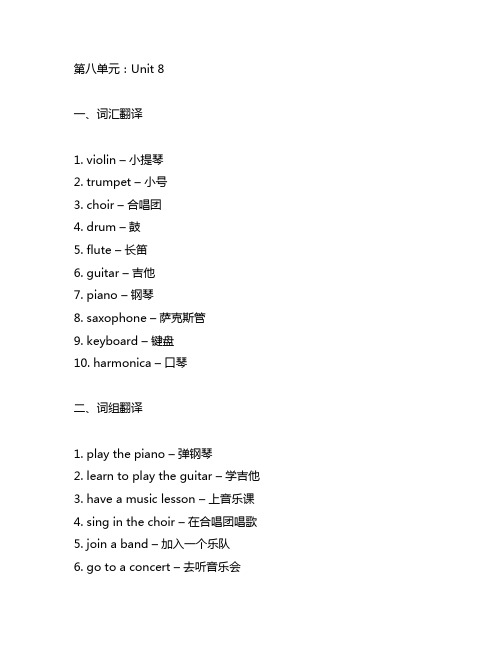 第八单元：Unit 8

一、词汇翻译

1. violin – 小提琴
2. trumpet – 小号
3. choir – 合唱团
4. drum – 鼓
5. flute – 长笛
6. guitar – 吉他
7. piano – 钢琴
8. saxophone – 萨克斯管
9. keyboard – 键盘
10. harmonica – 口琴

二、词组翻译

1. play the piano – 弹钢琴
2. learn to play the guitar – 学吉他
3. have a music lesson – 上音乐课
4. sing in the choir – 在合唱团唱歌
5. join a band – 加入一个乐队
6. go to a concert – 去听音乐会